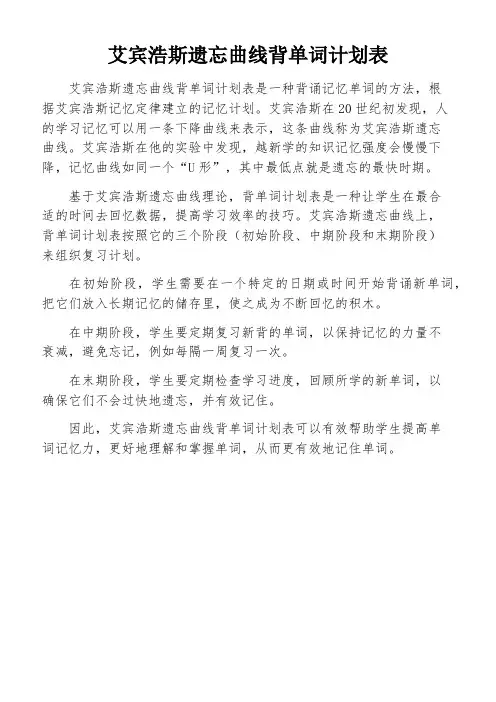 艾宾浩斯遗忘曲线背单词计划表

艾宾浩斯遗忘曲线背单词计划表是一种背诵记忆单词的方法，根据艾宾浩斯记忆定律建立的记忆计划。艾宾浩斯在20世纪初发现，人的学习记忆可以用一条下降曲线来表示，这条曲线称为艾宾浩斯遗忘曲线。艾宾浩斯在他的实验中发现，越新学的知识记忆强度会慢慢下降，记忆曲线如同一个“U形”，其中最低点就是遗忘的最快时期。

基于艾宾浩斯遗忘曲线理论，背单词计划表是一种让学生在最合适的时间去回忆数据，提高学习效率的技巧。艾宾浩斯遗忘曲线上，背单词计划表按照它的三个阶段（初始阶段、中期阶段和末期阶段）来组织复习计划。

在初始阶段，学生需要在一个特定的日期或时间开始背诵新单词，把它们放入长期记忆的储存里，使之成为不断回忆的积木。

在中期阶段，学生要定期复习新背的单词，以保持记忆的力量不衰减，避免忘记，例如每隔一周复习一次。

在末期阶段，学生要定期检查学习进度，回顾所学的新单词，以确保它们不会过快地遗忘，并有效记住。

因此，艾宾浩斯遗忘曲线背单词计划表可以有效帮助学生提高单词记忆力，更好地理解和掌握单词，从而更有效地记住单词。